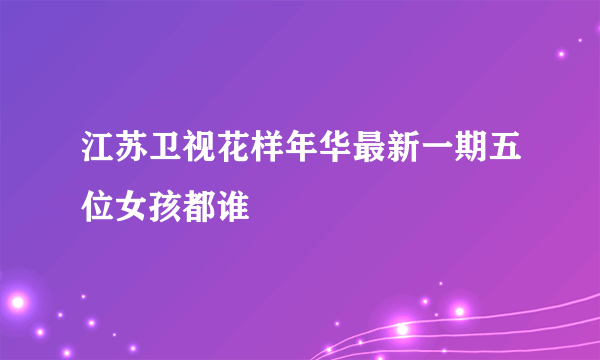 江苏卫视花样年华最新一期五位女孩都谁